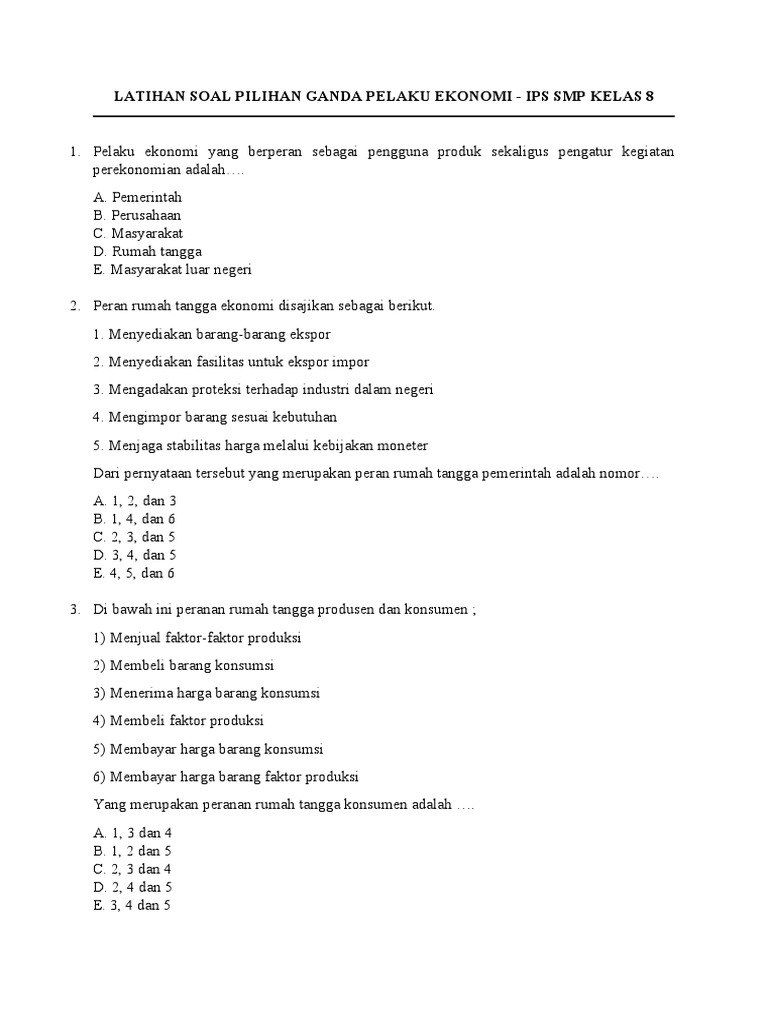 LATIHAN SOAL PILIHAN GANDA PELAKU EKONOMI - IPS SMP KELAS 8

1. Pelaku ekonomi yang berperan sebagai pengguna produk sekaligus pengatur kegiatan perekonomian adalah….

A. Pemerintah
B. Perusahaan
C. Masyarakat
D. Rumah tangga
E. Masyarakat luar negeri

2. Peran rumah tangga ekonomi disajikan sebagai berikut.

1. Menyediakan barang-barang ekspor

2. Menyediakan fasilitas untuk ekspor impor

3. Mengadakan proteksi terhadap industri dalam negeri

4. Mengimpor barang sesuai kebutuhan

5. Menjaga stabilitas harga melalui kebijakan moneter

Dari pernyataan tersebut yang merupakan peran rumah tangga pemerintah adalah nomor….

A. 1, 2, dan 3
B. 1, 4, dan 6
C. 2, 3, dan 5
D. 3, 4, dan 5
E. 4, 5, dan 6

3. Di bawah ini peranan rumah tangga produsen dan konsumen ;

1) Menjual faktor-faktor produksi

2) Membeli barang konsumsi

3) Menerima harga barang konsumsi

4) Membeli faktor produksi

5) Membayar harga barang konsumsi

6) Membayar harga barang faktor produksi

Yang merupakan peranan rumah tangga konsumen adalah ….

A. 1, 3 dan 4
B. 1, 2 dan 5
C. 2, 3 dan 4
D. 2, 4 dan 5
E. 3, 4 dan 5